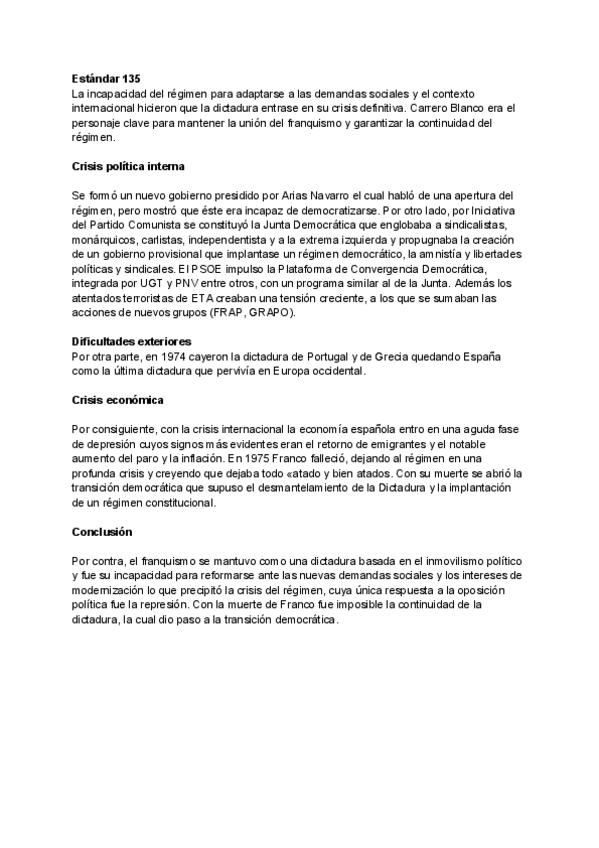 **Estándar 135**
La incapacidad del régimen para adaptarse a las demandas sociales y el contexto internacional hicieron que la dictadura entrase en su crisis definitiva. Carrero Blanco era el personaje clave para mantener la unión del franquismo y garantizar la continuidad del régimen.

**Crisis política interna**

Se formó un nuevo gobierno presidido por Arias Navarro el cual habló de una apertura del régimen, pero mostró que éste era incapaz de democratizarse. Por otro lado, por Iniciativa del Partido Comunista se constituyó la Junta Democrática que englobaba a sindicalistas, monárquicos, carlistas, independentista y a la extrema izquierda y propugnaba la creación de un gobierno provisional que implantase un régimen democrático, la amnistía y libertades políticas y sindicales. El PSOE impulso la Plataforma de Convergencia Democrática, integrada por UGT y PNV entre otros, con un programa similar al de la Junta. Además los atentados terroristas de ETA creaban una tensión creciente, a los que se sumaban las acciones de nuevos grupos (FRAP, GRAPO).

**Dificultades exteriores**
Por otra parte, en 1974 cayeron la dictadura de Portugal y de Grecia quedando España como la última dictadura que pervivía en Europa occidental.

**Crisis económica**

Por consiguiente, con la crisis internacional la economía española entro en una aguda fase de depresión cuyos signos más evidentes eran el retorno de emigrantes y el notable aumento del paro y la inflación. En 1975 Franco falleció, dejando al régimen en una profunda crisis y creyendo que dejaba todo «atado y bien atados. Con su muerte se abrió la transición democrática que supuso el desmantelamiento de la Dictadura y la implantación de un régimen constitucional.

**Conclusión**

Por contra, el franquismo se mantuvo como una dictadura basada en el inmovilismo político y fue su incapacidad para reformarse ante las nuevas demandas sociales y los intereses de modernización lo que precipitó la crisis del régimen, cuya única respuesta a la oposición política fue la represión. Con la muerte de Franco fue imposible la continuidad de la dictadura, la cual dio paso a la transición democrática.